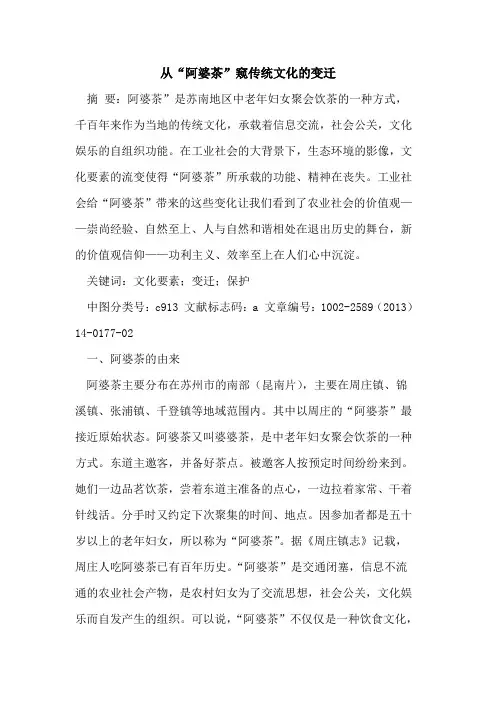 从“阿婆茶”窥传统文化的变迁

摘 要：阿婆茶”是苏南地区中老年妇女聚会饮茶的一种方式，千百年来作为当地的传统文化，承载着信息交流，社会公关，文化娱乐的自组织功能。在工业社会的大背景下，生态环境的影像，文化要素的流变使得“阿婆茶”所承载的功能、精神在丧失。工业社会给“阿婆茶”带来的这些变化让我们看到了农业社会的价值观——崇尚经验、自然至上、人与自然和谐相处在退出历史的舞台，新的价值观信仰——功利主义、效率至上在人们心中沉淀。

关键词：文化要素；变迁；保护

中图分类号：c913 文献标志码：a 文章编号：1002-2589（2013）14-0177-02

一、阿婆茶的由来

阿婆茶主要分布在苏州市的南部（昆南片），主要在周庄镇、锦溪镇、张浦镇、千登镇等地域范围内。其中以周庄的“阿婆茶”最接近原始状态。阿婆茶又叫婆婆茶，是中老年妇女聚会饮茶的一种方式。东道主邀客，并备好茶点。被邀客人按预定时间纷纷来到。她们一边品茗饮茶，尝着东道主准备的点心，一边拉着家常、干着针线活。分手时又约定下次聚集的时间、地点。因参加者都是五十岁以上的老年妇女，所以称为“阿婆茶”。据《周庄镇志》记载，周庄人吃阿婆茶已有百年历史。“阿婆茶”是交通闭塞，信息不流通的农业社会产物，是农村妇女为了交流思想，社会公关，文化娱乐而自发产生的组织。可以说，“阿婆茶”不仅仅是一种饮食文化，